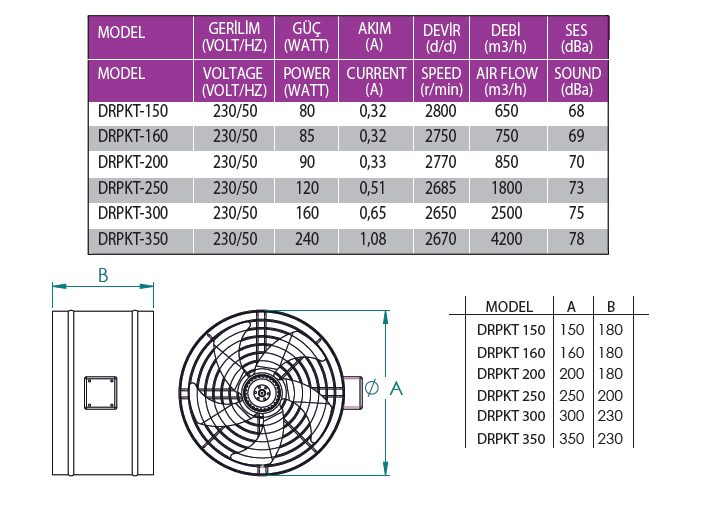 | MODEL | GERİLİM (VOLT/HZ) | GÜÇ (WATT) | AKIM (A) | DEVİR (d/d) | DEBİ (m3/h) | SES (dBa) |
|---|---|---|---|---|---|---|
| MODEL | VOLTAGE (VOLT/HZ) | POWER (WATT) | CURRENT (A) | SPEED (r/min) | AIR FLOW (m3/h) | SOUND (dBa) |
| DRPKT-150 | 230/50 | 80 | 0,32 | 2800 | 650 | 68 |
| DRPKT-160 | 230/50 | 85 | 0,32 | 2750 | 750 | 69 |
| DRPKT-200 | 230/50 | 90 | 0,33 | 2770 | 850 | 70 |
| DRPKT-250 | 230/50 | 120 | 0,51 | 2685 | 1800 | 73 |
| DRPKT-300 | 230/50 | 160 | 0,65 | 2650 | 2500 | 75 |
| DRPKT-350 | 230/50 | 240 | 1,08 | 2670 | 4200 | 78 |

B

Ø A

| MODEL | A | B |
|---|---|---|
| DRPKT 150 | 150 | 180 |
| DRPKT 160 | 160 | 180 |
| DRPKT 200 | 200 | 180 |
| DRPKT 250 | 250 | 200 |
| DRPKT 300 | 300 | 230 |
| DRPKT 350 | 350 | 230 |